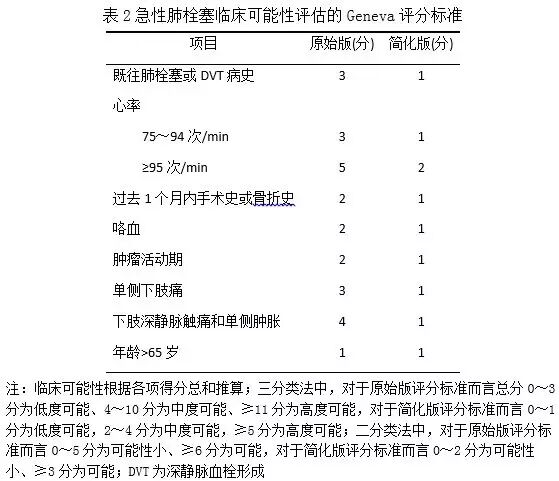 表 2 急性肺栓塞临床可能性评估的 Geneva 评分标准

| 项目 | 原始版(分) | 简化版(分) |
|---|---|---|
| 既往肺栓塞或 DVT 病史 | 3 | 1 |
| 心率 | | |
| 75～94 次/min | 3 | 1 |
| ≥95 次/min | 5 | 2 |
| 过去 1 个月内手术史或骨折史 | 2 | 1 |
| 咯血 | 2 | 1 |
| 肿瘤活动期 | 2 | 1 |
| 单侧下肢痛 | 3 | 1 |
| 下肢深静脉触痛和单侧肿胀 | 4 | 1 |
| 年龄>65 岁 | 1 | 1 |

注：临床可能性根据各项得分总和推算；三分类法中，对于原始版评分标准而言总分 0～3 分为低度可能、4～10 分为中度可能、≥11 分为高度可能，对于简化版评分标准而言 0～1 分为低度可能，2～4 分为中度可能，≥5 分为高度可能；二分类法中，对于原始版评分标准而言 0～5 分为可能性小、≥6 分为可能，对于简化版评分标准而言 0～2 分为可能性小、≥3 分为可能；DVT 为深静脉血栓形成